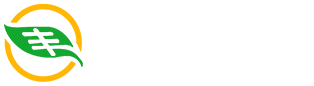 丰